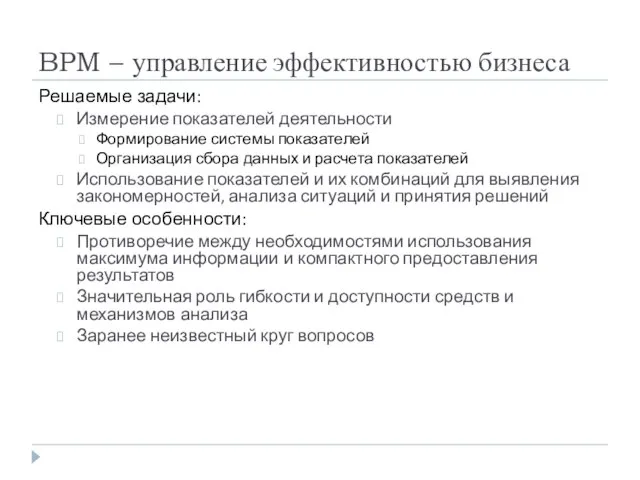 BPM – управление эффективностью бизнеса

Решаемые задачи:

Измерение показателей деятельности

Формирование системы показателей

Организация сбора данных и расчета показателей

Использование показателей и их комбинаций для выявления закономерностей, анализа ситуаций и принятия решений

Ключевые особенности:

Противоречие между необходимостями использования максимума информации и компактного предоставления результатов

Значительная роль гибкости и доступности средств и механизмов анализа

Заранее неизвестный круг вопросов